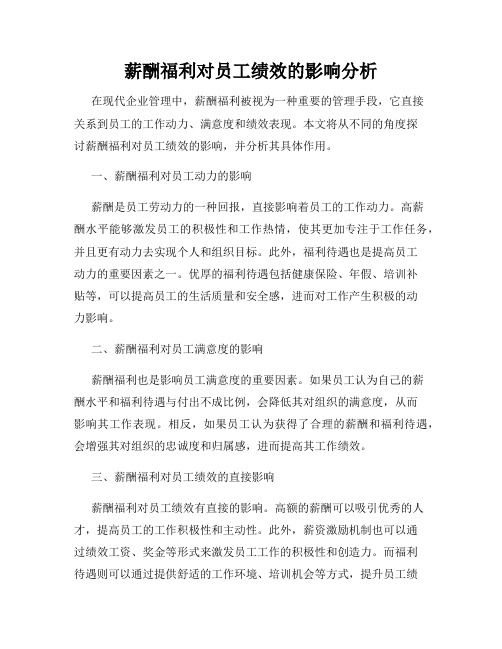 薪酬福利对员工绩效的影响分析

在现代企业管理中，薪酬福利被视为一种重要的管理手段，它直接关系到员工的工作动力、满意度和绩效表现。本文将从不同的角度探讨薪酬福利对员工绩效的影响，并分析其具体作用。

一、薪酬福利对员工动力的影响

薪酬是员工劳动力的一种回报，直接影响着员工的工作动力。高薪酬水平能够激发员工的积极性和工作热情，使其更加专注于工作任务，并且更有动力去实现个人和组织目标。此外，福利待遇也是提高员工动力的重要因素之一。优厚的福利待遇包括健康保险、年假、培训补贴等，可以提高员工的生活质量和安全感，进而对工作产生积极的动力影响。

二、薪酬福利对员工满意度的影响

薪酬福利也是影响员工满意度的重要因素。如果员工认为自己的薪酬水平和福利待遇与付出不成比例，会降低其对组织的满意度，从而影响其工作表现。相反，如果员工认为获得了合理的薪酬和福利待遇，会增强其对组织的忠诚度和归属感，进而提高其工作绩效。

三、薪酬福利对员工绩效的直接影响

薪酬福利对员工绩效有直接的影响。高额的薪酬可以吸引优秀的人才，提高员工的工作积极性和主动性。此外，薪资激励机制也可以通过绩效工资、奖金等形式来激发员工工作的积极性和创造力。而福利待遇则可以通过提供舒适的工作环境、培训机会等方式，提升员工绩